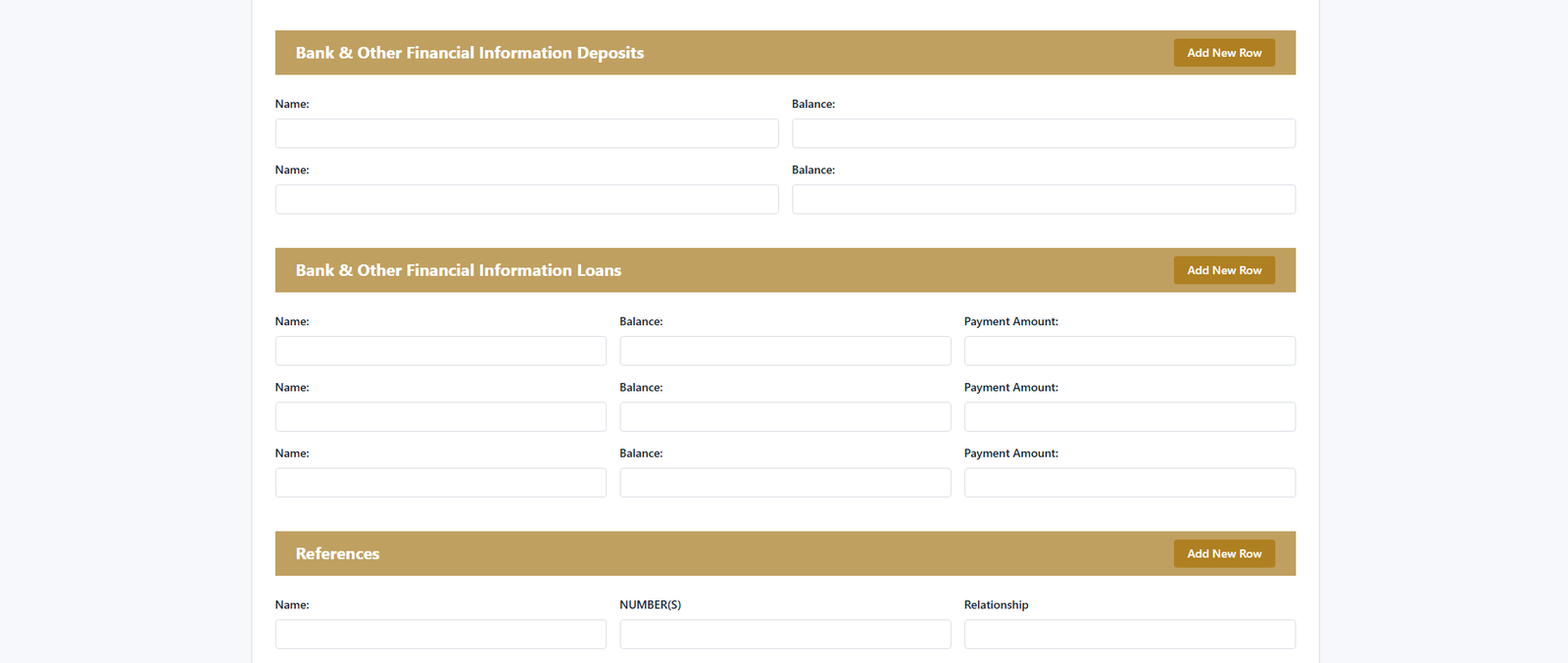 Bank & Other Financial Information Deposits

Add New Row

Name:

Balance:

Name:

Balance:

Bank & Other Financial Information Loans

Add New Row

Name:

Balance:

Payment Amount:

Name:

Balance:

Payment Amount:

Name:

Balance:

Payment Amount:

References

Add New Row

Name:

NUMBER(S)

Relationship